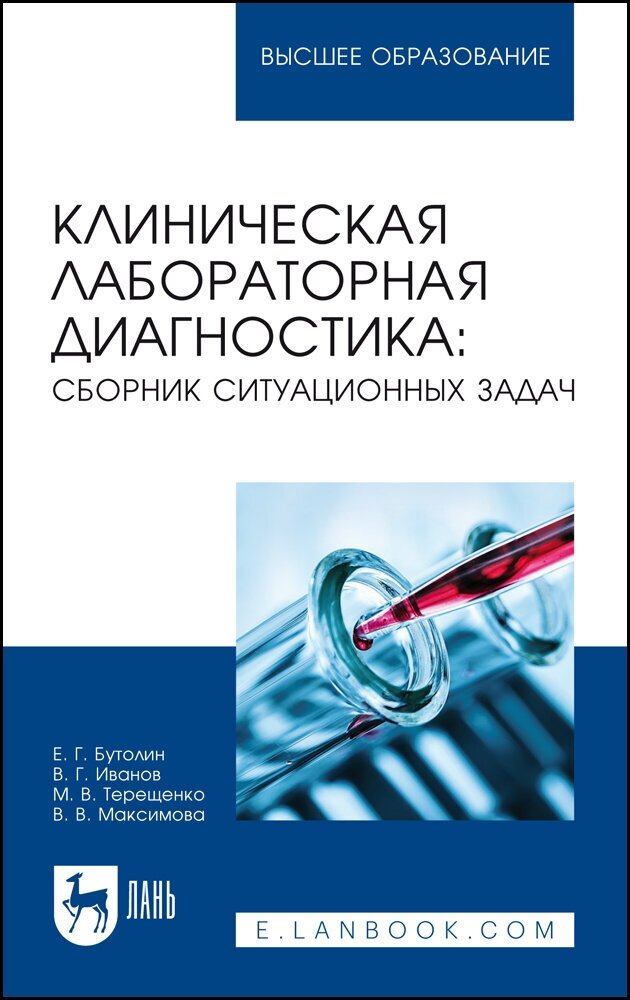 ВЫСШЕЕ ОБРАЗОВАНИЕ

КЛИНИЧЕСКАЯ ЛАБОРАТОРНАЯ ДИАГНОСТИКА: СБОРНИК СИТУАЦИОННЫХ ЗАДАЧ

Е. Г. Бутолин
В. Г. Иванов
М. В. Терещенко
В. В. Максимова

ЛАНЬ

E.LANBOOK.COM